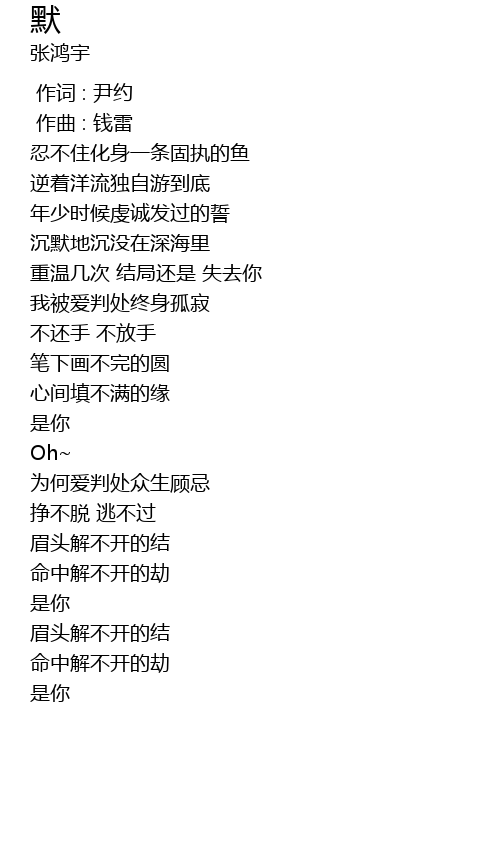 默
张鸿宇

作词 : 尹约
作曲 : 钱雷
忍不住化身一条固执的鱼
逆着洋流独自游到底
年少时候虔诚发过的誓
沉默地沉没在深海里
重温几次 结局还是 失去你
我被爱判处终身孤寂
不还手 不放手
笔下画不完的圆
心间填不满的缘
是你
Oh~
为何爱判处众生顾忌
挣不脱 逃不过
眉头解不开的结
命中解不开的劫
是你
眉头解不开的结
命中解不开的劫
是你